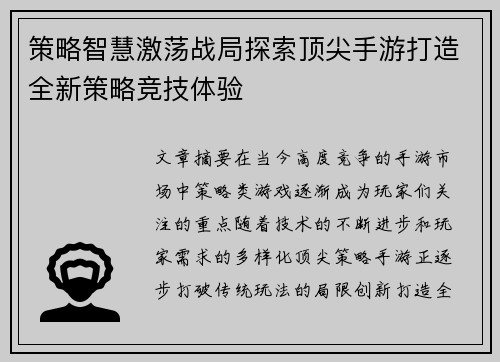 策略智慧激荡战局探索顶尖手游打造全新策略竞技体验

文章摘要在当今高度竞争的手游市场中策略类游戏逐渐成为玩家们关注的重点随着技术的不断进步和玩家需求的多样化顶尖策略手游正逐步打破传统玩法的局限创新打造全